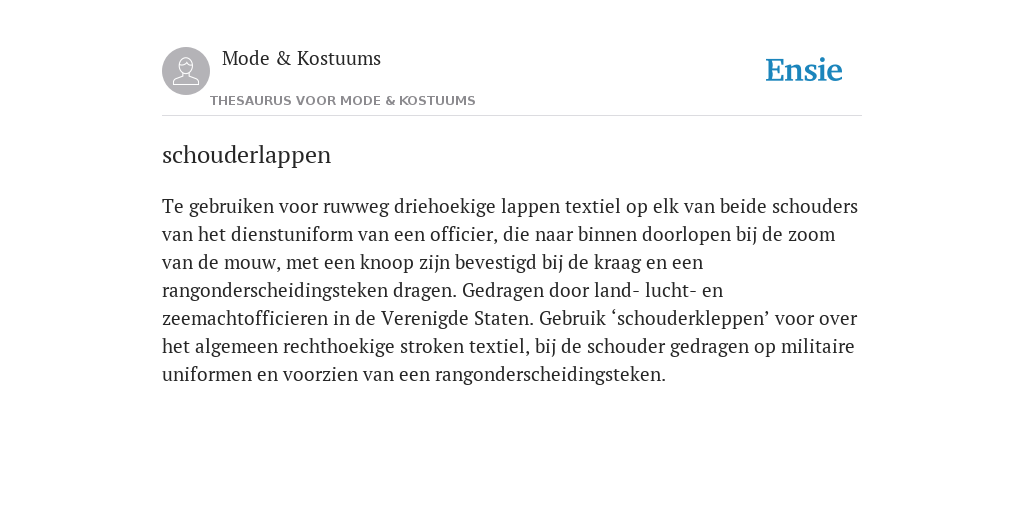 Mode & Kostuums

THESAURUS VOOR MODE & KOSTUUMS

Ensie

schouderlappen

Te gebruiken voor ruwweg driehoekige lappen textiel op elk van beide schouders van het dienstuniform van een officier, die naar binnen doorlopen bij de zoom van de mouw, met een knoop zijn bevestigd bij de kraag en een rangonderscheidingsteken dragen. Gedragen door land- lucht- en zeemachtofficieren in de Verenigde Staten. Gebruik ‘schouderkleppen’ voor over het algemeen rechthoekige stroken textiel, bij de schouder gedragen op militaire uniformen en voorzien van een rangonderscheidingsteken.